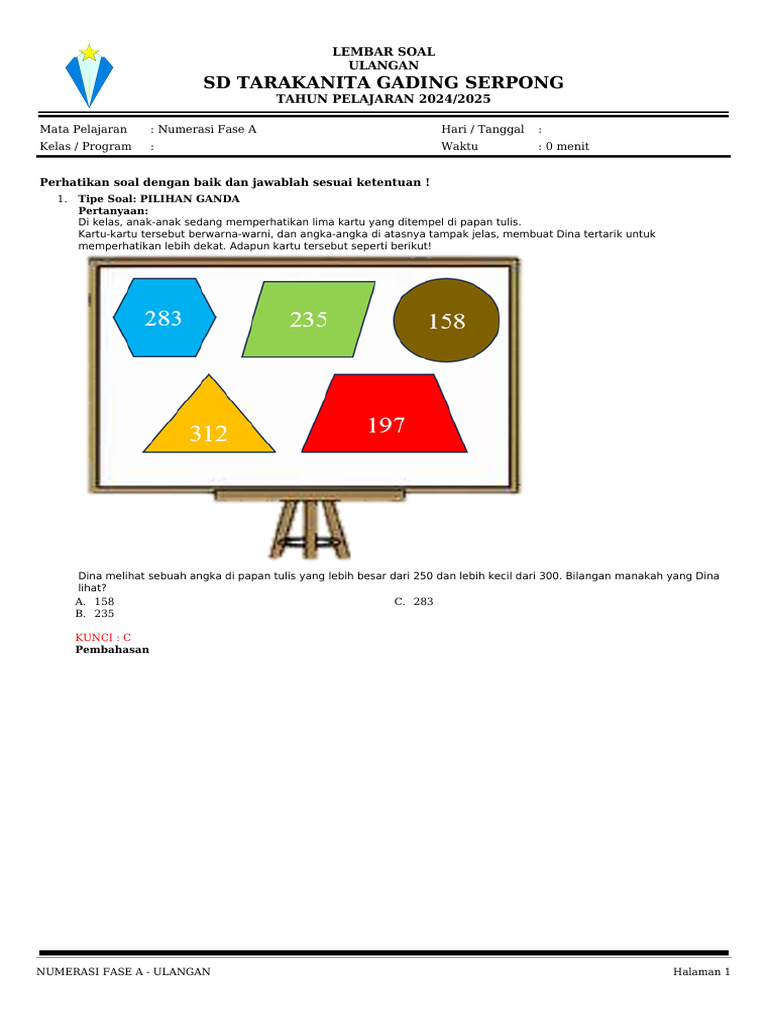 LEMBAR SOAL
ULANGAN
SD TARAKANITA GADING SERPONG
TAHUN PELAJARAN 2024/2025

Mata Pelajaran : Numerasi Fase A
Kelas / Program :
Hari / Tanggal :
Waktu : 0 menit

Perhatikan soal dengan baik dan jawablah sesuai ketentuan !

1. Tipe Soal: PILIHAN GANDA
Pertanyaan:
Di kelas, anak-anak sedang memperhatikan lima kartu yang ditempel di papan tulis.
Kartu-kartu tersebut berwarna-warni, dan angka-angka di atasnya tampak jelas, membuat Dina tertarik untuk memperhatikan lebih dekat. Adapun kartu tersebut seperti berikut!

283
235
158
312
197

Dina melihat sebuah angka di papan tulis yang lebih besar dari 250 dan lebih kecil dari 300. Bilangan manakah yang Dina lihat?
A. 158
B. 235
C. 283

KUNCI : C
Pembahasan

NUMERASI FASE A - ULANGAN
Halaman 1